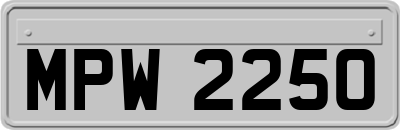 MPW 2250